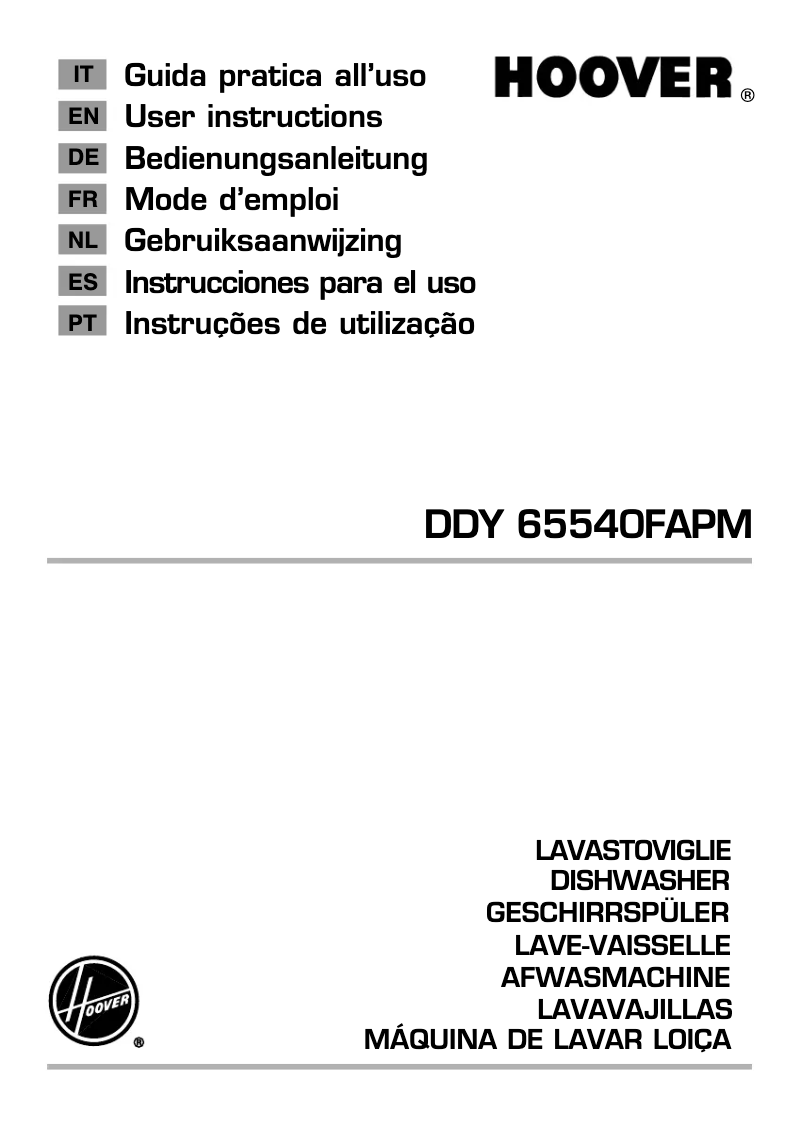 IT Guida pratica all'uso
EN User instructions
DE Bedienungsanleitung
FR Mode d'emploi
NL Gebruiksaanwijzing
ES Instrucciones para el uso
PT Instruções de utilização

HOOVER ®

DDY 65540FAPM

LAVASTOVIGLIE
DISHWASHER
GESCHIRRSPÜLER
LAVE-VAISSELLE
AFWASMACHINE
LAVAVAJILLAS
MÁQUINA DE LAVAR LOIÇA

HOOVER ®